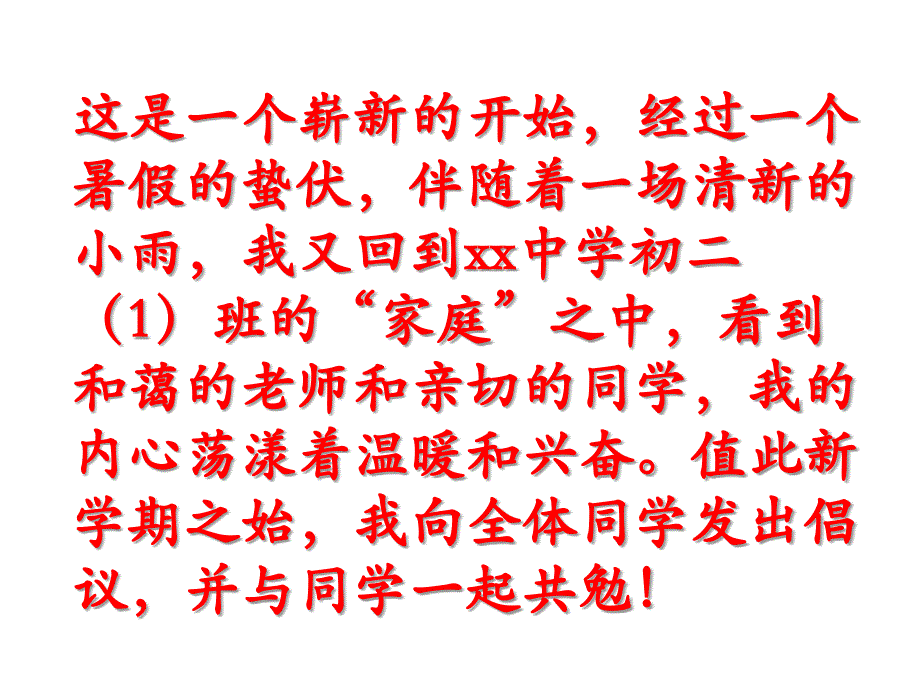 这是一个崭新的开始，经过一个暑假的蛰伏，伴随着一场清新的小雨，我又回到xx中学初二（1）班的“家庭”之中，看到和蔼的老师和亲切的同学，我的内心荡漾着温暖和兴奋。值此新学期之始，我向全体同学发出倡议，并与同学一起共勉！